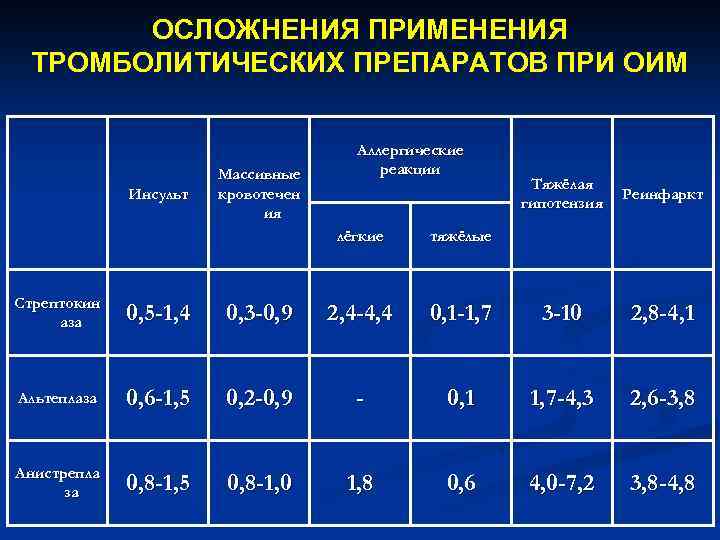 ОСЛОЖНЕНИЯ ПРИМЕНЕНИЯ ТРОМБОЛИТИЧЕСКИХ ПРЕПАРАТОВ ПРИ ОИМ

| | Инсульт | Массивные кровотечения | Аллергические реакции: лёгкие | Аллергические реакции: тяжёлые | Тяжёлая гипотензия | Реинфаркт |
|---|---|---|---|---|---|---|
| Стрептокиназа | 0,5-1,4 | 0,3-0,9 | 2,4-4,4 | 0,1-1,7 | 3-10 | 2,8-4,1 |
| Альтеплаза | 0,6-1,5 | 0,2-0,9 | - | 0,1 | 1,7-4,3 | 2,6-3,8 |
| Анистреплаза | 0,8-1,5 | 0,8-1,0 | 1,8 | 0,6 | 4,0-7,2 | 3,8-4,8 |